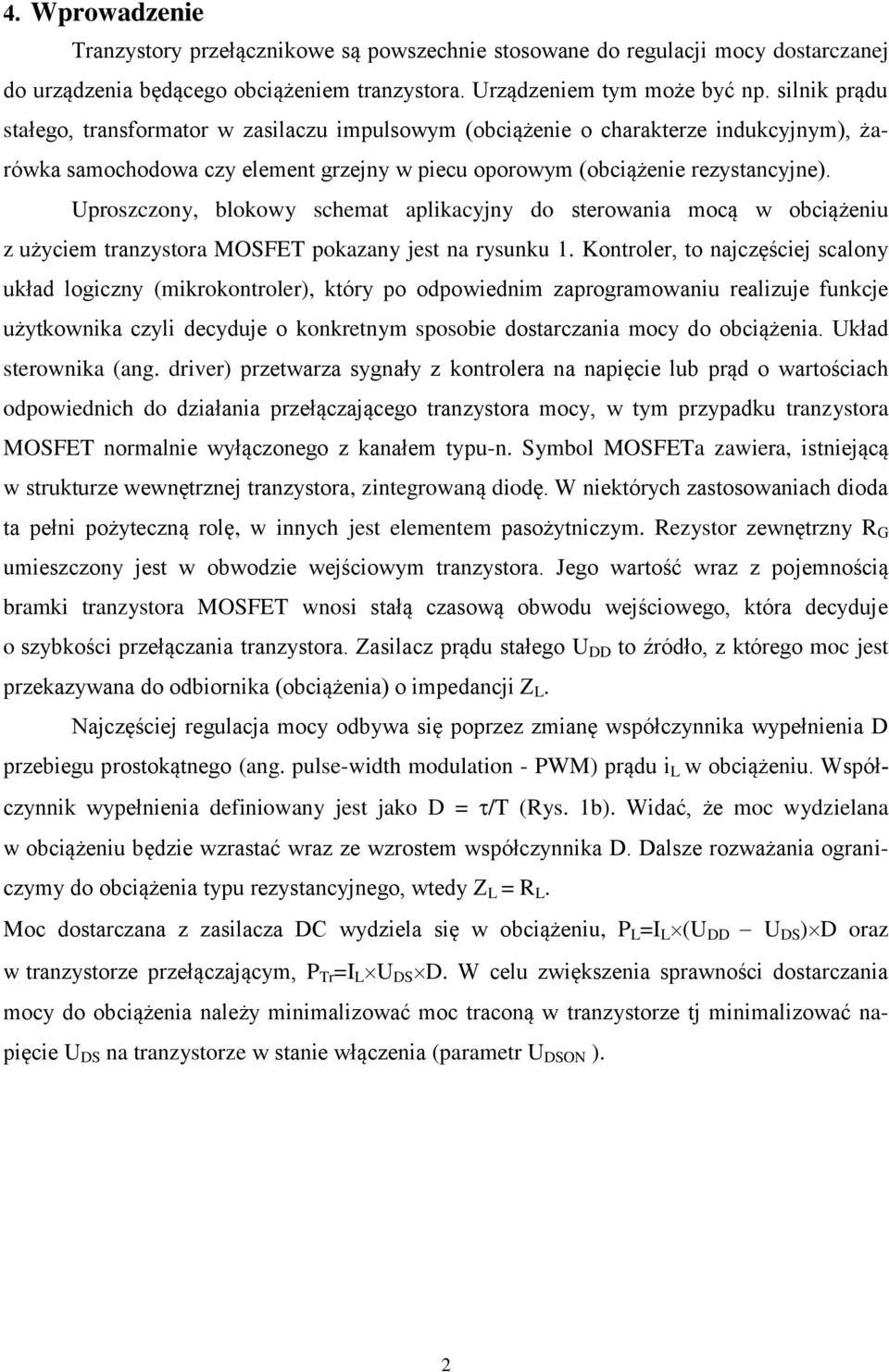 4. Wprowadzenie

Tranzystory przełącznikowe są powszechnie stosowane do regulacji mocy dostarczanej do urządzenia będącego obciążeniem tranzystora. Urządzeniem tym może być np. silnik prądu stałego, transformator w zasilaczu impulsowym (obciążenie o charakterze indukcyjnym), żarówka samochodowa czy element grzejny w piecu oporowym (obciążenie rezystancyjne).

Uproszczony, blokowy schemat aplikacyjny do sterowania mocą w obciążeniu z użyciem tranzystora MOSFET pokazany jest na rysunku 1. Kontroler, to najczęściej scalony układ logiczny (mikrokontroler), który po odpowiednim zaprogramowaniu realizuje funkcje użytkownika czyli decyduje o konkretnym sposobie dostarczania mocy do obciążenia. Układ sterownika (ang. driver) przetwarza sygnały z kontrolera na napięcie lub prąd o wartościach odpowiednich do działania przełączającego tranzystora mocy, w tym przypadku tranzystora MOSFET normalnie wyłączonego z kanałem typu-n. Symbol MOSFETa zawiera, istniejącą w strukturze wewnętrznej tranzystora, zintegrowaną diodę. W niektórych zastosowaniach dioda ta pełni pożyteczną rolę, w innych jest elementem pasożytniczym. Rezystor zewnętrzny $R_G$ umieszczony jest w obwodzie wejściowym tranzystora. Jego wartość wraz z pojemnością bramki tranzystora MOSFET wnosi stałą czasową obwodu wejściowego, która decyduje o szybkości przełączania tranzystora. Zasilacz prądu stałego $U_{DD}$ to źródło, z którego moc jest przekazywana do odbiornika (obciążenia) o impedancji $Z_L$.

Najczęściej regulacja mocy odbywa się poprzez zmianę współczynnika wypełnienia D przebiegu prostokątnego (ang. pulse-width modulation - PWM) prądu $i_L$ w obciążeniu. Współczynnik wypełnienia definiowany jest jako $D = \tau/T$ (Rys. 1b). Widać, że moc wydzielana w obciążeniu będzie wzrastać wraz ze wzrostem współczynnika D. Dalsze rozważania ograniczymy do obciążenia typu rezystancyjnego, wtedy $Z_L = R_L$.

Moc dostarczana z zasilacza DC wydziela się w obciążeniu, $P_L=I_L \times (U_{DD} - U_{DS}) \times D$ oraz w tranzystorze przełączającym, $P_{Tr}=I_L \times U_{DS} \times D$. W celu zwiększenia sprawności dostarczania mocy do obciążenia należy minimalizować moc traconą w tranzystorze tj minimalizować napięcie $U_{DS}$ na tranzystorze w stanie włączenia (parametr $U_{DSON}$ ).

2